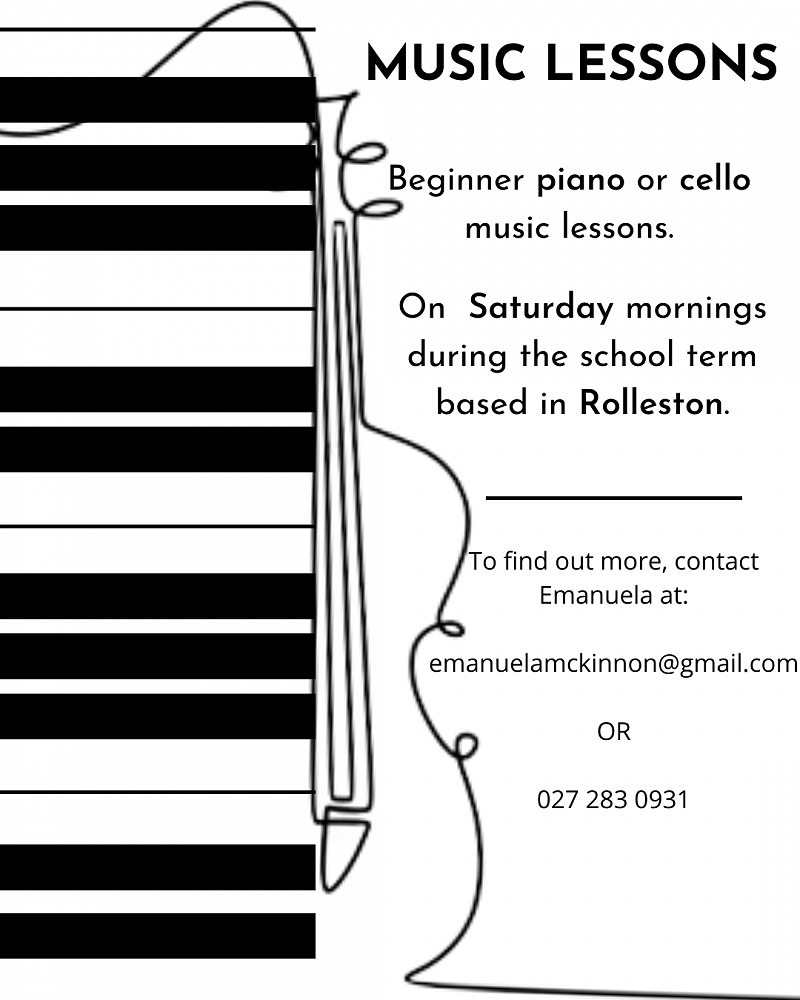 MUSIC LESSONS

Beginner piano or cello music lessons.

On Saturday mornings during the school term based in Rolleston.

To find out more, contact Emanuela at:

emanuelamckinnon@gmail.com

OR

027 283 0931